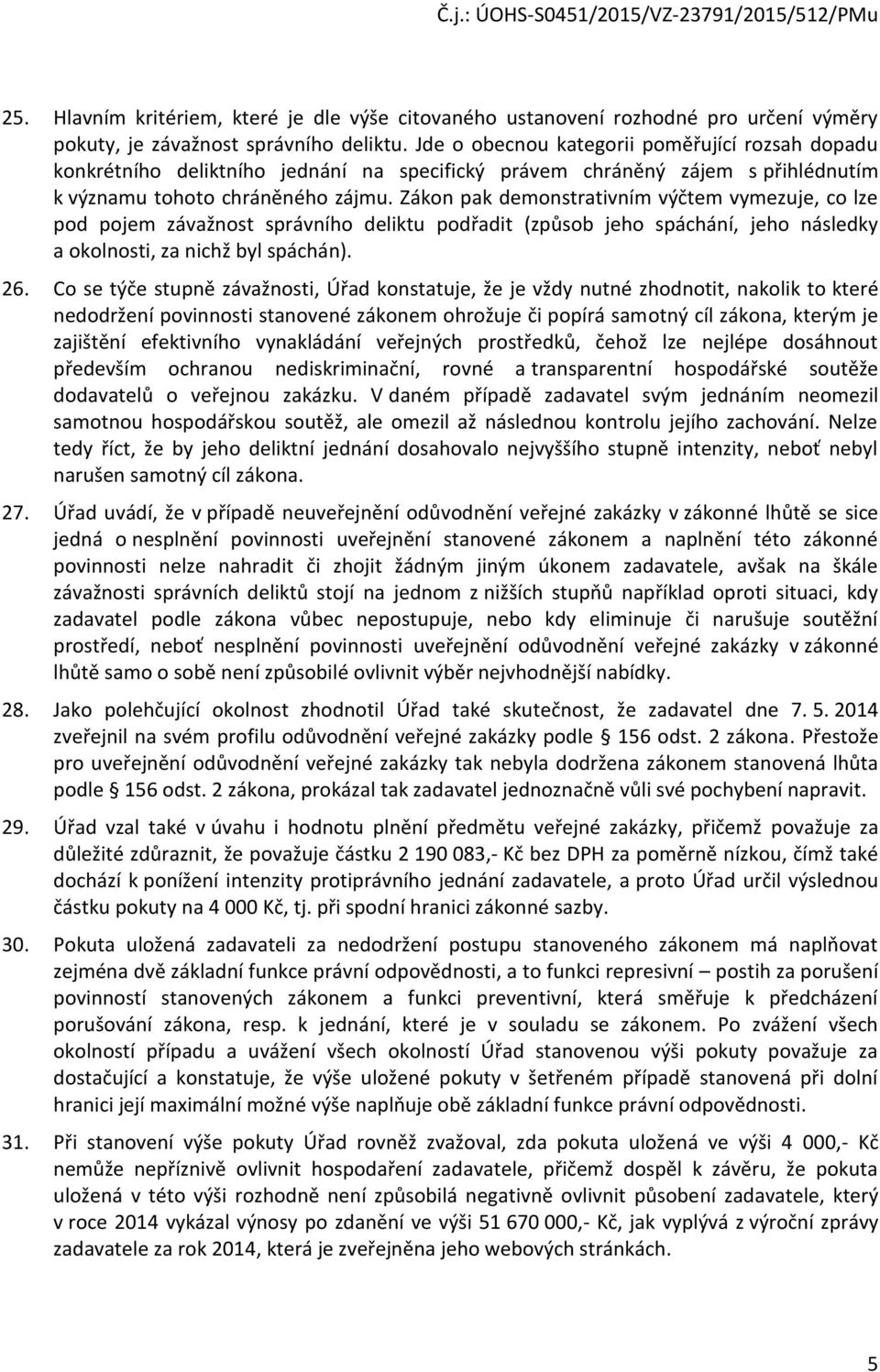 Č.j.: ÚOHS-S0451/2015/VZ-23791/2015/512/PMu

25. Hlavním kritériem, které je dle výše citovaného ustanovení rozhodné pro určení výměry pokuty, je závažnost správního deliktu. Jde o obecnou kategorii poměřující rozsah dopadu konkrétního deliktního jednání na specifický právem chráněný zájem s přihlédnutím k významu tohoto chráněného zájmu. Zákon pak demonstrativním výčtem vymezuje, co lze pod pojem závažnost správního deliktu podřadit (způsob jeho spáchání, jeho následky a okolnosti, za nichž byl spáchán).

26. Co se týče stupně závažnosti, Úřad konstatuje, že je vždy nutné zhodnotit, nakolik to které nedodržení povinnosti stanovené zákonem ohrožuje či popírá samotný cíl zákona, kterým je zajištění efektivního vynakládání veřejných prostředků, čehož lze nejlépe dosáhnout především ochranou nediskriminační, rovné a transparentní hospodářské soutěže dodavatelů o veřejnou zakázku. V daném případě zadavatel svým jednáním neomezil samotnou hospodářskou soutěž, ale omezil až následnou kontrolu jejího zachování. Nelze tedy říct, že by jeho deliktní jednání dosahovalo nejvyššího stupně intenzity, neboť nebyl narušen samotný cíl zákona.

27. Úřad uvádí, že v případě neuveřejnění odůvodnění veřejné zakázky v zákonné lhůtě se sice jedná o nesplnění povinnosti uveřejnění stanovené zákonem a naplnění této zákonné povinnosti nelze nahradit či zhojit žádným jiným úkonem zadavatele, avšak na škále závažnosti správních deliktů stojí na jednom z nižších stupňů například oproti situaci, kdy zadavatel podle zákona vůbec nepostupuje, nebo kdy eliminuje či narušuje soutěžní prostředí, neboť nesplnění povinnosti uveřejnění odůvodnění veřejné zakázky v zákonné lhůtě samo o sobě není způsobilé ovlivnit výběr nejvhodnější nabídky.

28. Jako polehčující okolnost zhodnotil Úřad také skutečnost, že zadavatel dne 7. 5. 2014 zveřejnil na svém profilu odůvodnění veřejné zakázky podle § 156 odst. 2 zákona. Přestože pro uveřejnění odůvodnění veřejné zakázky tak nebyla dodržena zákonem stanovená lhůta podle § 156 odst. 2 zákona, prokázal tak zadavatel jednoznačně vůli své pochybení napravit.

29. Úřad vzal také v úvahu i hodnotu plnění předmětu veřejné zakázky, přičemž považuje za důležité zdůraznit, že považuje částku 2 190 083,- Kč bez DPH za poměrně nízkou, čímž také dochází k ponížení intenzity protiprávního jednání zadavatele, a proto Úřad určil výslednou částku pokuty na 4 000 Kč, tj. při spodní hranici zákonné sazby.

30. Pokuta uložená zadavateli za nedodržení postupu stanoveného zákonem má naplňovat zejména dvě základní funkce právní odpovědnosti, a to funkci represivní – postih za porušení povinností stanovených zákonem a funkci preventivní, která směřuje k předcházení porušování zákona, resp. k jednání, které je v souladu se zákonem. Po zvážení všech okolností případu a uvážení všech okolností Úřad stanovenou výši pokuty považuje za dostačující a konstatuje, že výše uložené pokuty v šetřeném případě stanovená při dolní hranici její maximální možné výše naplňuje obě základní funkce právní odpovědnosti.

31. Při stanovení výše pokuty Úřad rovněž zvažoval, zda pokuta uložená ve výši 4 000,- Kč nemůže nepříznivě ovlivnit hospodaření zadavatele, přičemž dospěl k závěru, že pokuta uložená v této výši rozhodně není způsobilá negativně ovlivnit působení zadavatele, který v roce 2014 vykázal výnosy po zdanění ve výši 51 670 000,- Kč, jak vyplývá z výroční zprávy zadavatele za rok 2014, která je zveřejněna jeho webových stránkách.

5